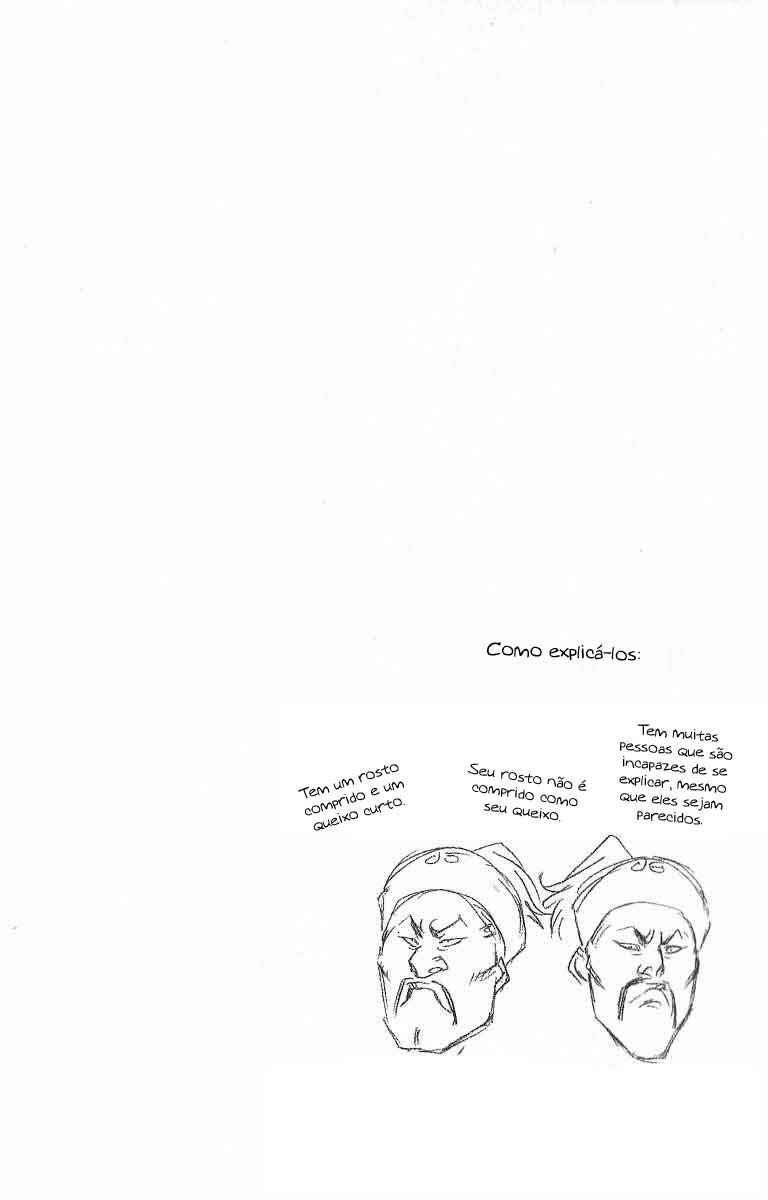 Como explicá-los:

Tem um rosto comprido e um queixo curto.

Seu rosto não é comprido como seu queixo.

Tem muitas pessoas que são incapazes de se explicar, mesmo que eles sejam parecidos.